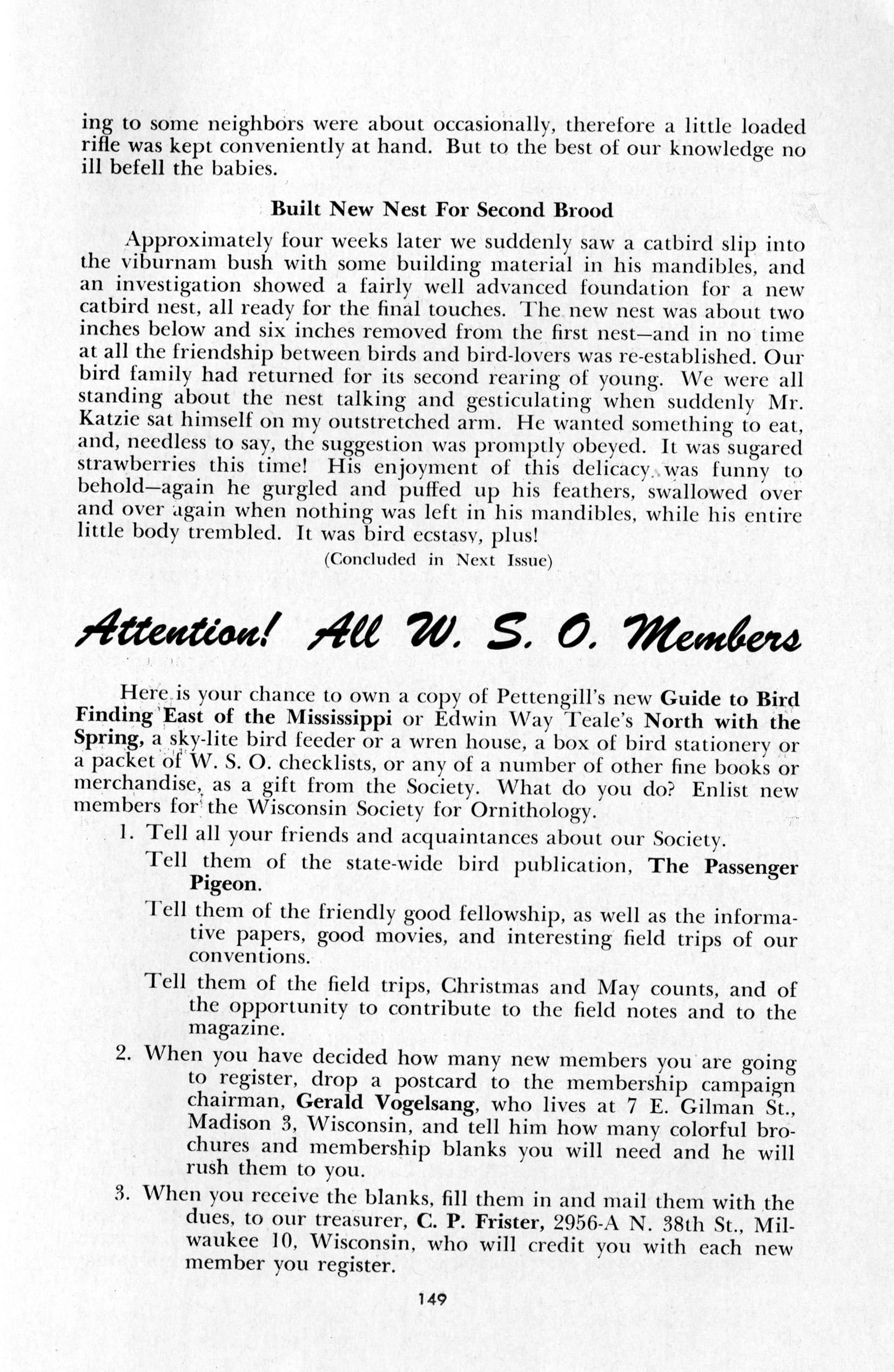 ing to some neighbors were about occasionally, therefore a little loaded rifle was kept conveniently at hand. But to the best of our knowledge no ill befell the babies.

Built New Nest For Second Brood

Approximately four weeks later we suddenly saw a catbird slip into the viburnam bush with some building material in his mandibles, and an investigation showed a fairly well advanced foundation for a new catbird nest, all ready for the final touches. The new nest was about two inches below and six inches removed from the first nest—and in no time at all the friendship between birds and bird-lovers was re-established. Our bird family had returned for its second rearing of young. We were all standing about the nest talking and gesticulating when suddenly Mr. Katzie sat himself on my outstretched arm. He wanted something to eat, and, needless to say, the suggestion was promptly obeyed. It was sugared strawberries this time! His enjoyment of this delicacy was funny to behold—again he gurgled and puffed up his feathers, swallowed over and over again when nothing was left in his mandibles, while his entire little body trembled. It was bird ecstasy, plus!

(Concluded in Next Issue)

Attention! All W. S. O. Members

Here is your chance to own a copy of Pettengill's new Guide to Bird Finding East of the Mississippi or Edwin Way Teale's North with the Spring, a sky-lite bird feeder or a wren house, a box of bird stationery or a packet of W. S. O. checklists, or any of a number of other fine books or merchandise, as a gift from the Society. What do you do? Enlist new members for the Wisconsin Society for Ornithology.

1. Tell all your friends and acquaintances about our Society.
Tell them of the state-wide bird publication, The Passenger Pigeon.
Tell them of the friendly good fellowship, as well as the informative papers, good movies, and interesting field trips of our conventions.
Tell them of the field trips, Christmas and May counts, and of the opportunity to contribute to the field notes and to the magazine.

2. When you have decided how many new members you are going to register, drop a postcard to the membership campaign chairman, Gerald Vogelsang, who lives at 7 E. Gilman St., Madison 3, Wisconsin, and tell him how many colorful brochures and membership blanks you will need and he will rush them to you.

3. When you receive the blanks, fill them in and mail them with the dues, to our treasurer, C. P. Frister, 2956-A N. 38th St., Milwaukee 10, Wisconsin, who will credit you with each new member you register.

149